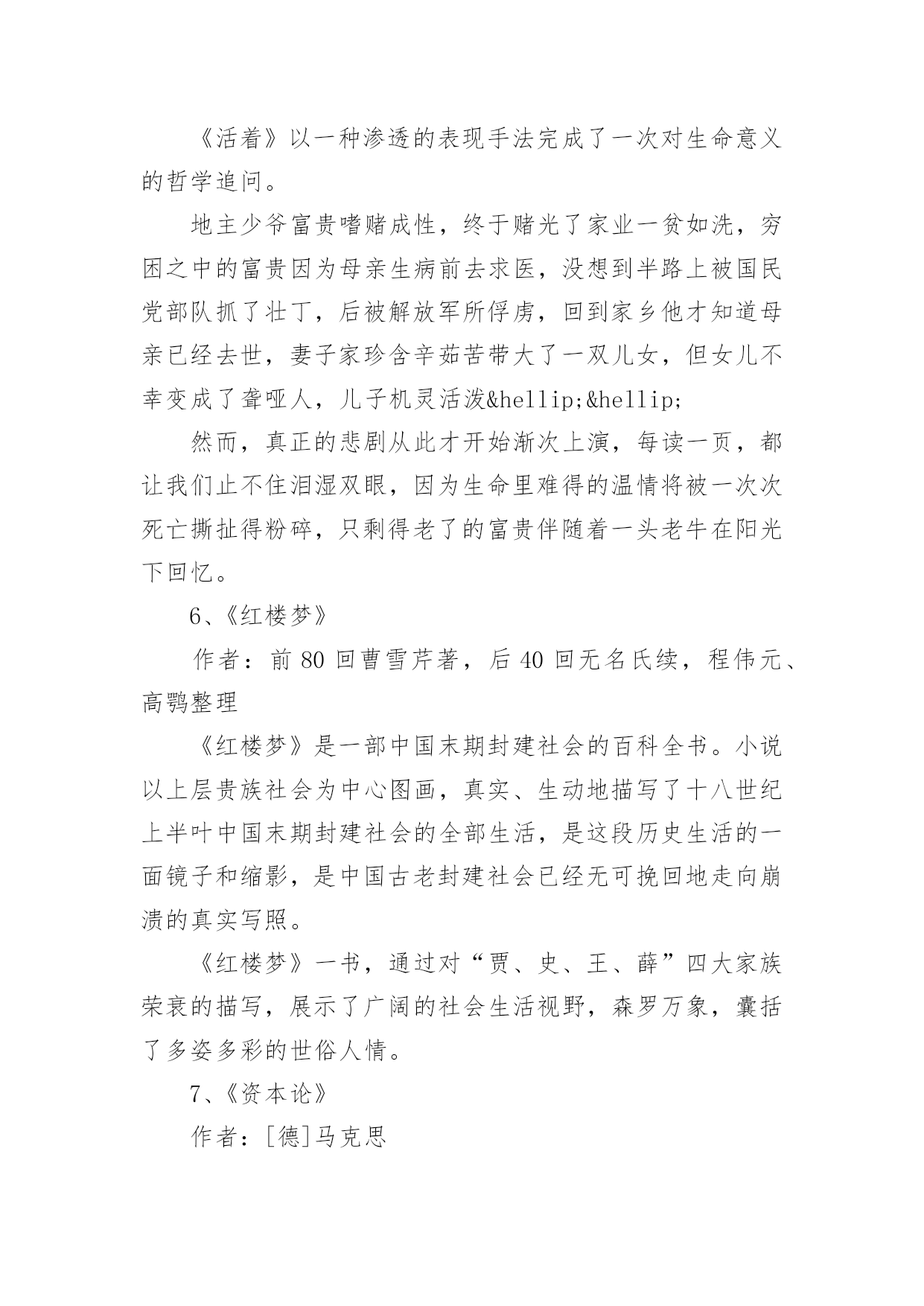 《活着》以一种渗透的表现手法完成了一次对生命意义的哲学追问。

地主少爷富贵嗜赌成性，终于赌光了家业一贫如洗，穷困之中的富贵因为母亲生病前去求医，没想到半路上被国民党部队抓了壮丁，后被解放军所俘虏，回到家乡他才知道母亲已经去世，妻子家珍含辛茹苦带大了一双儿女，但女儿不幸变成了聋哑人，儿子机灵活泼&hellip;&hellip;

然而，真正的悲剧从此才开始渐次上演，每读一页，都让我们止不住泪湿双眼，因为生命里难得的温情将被一次次死亡撕扯得粉碎，只剩得老了的富贵伴随着一头老牛在阳光下回忆。

6、《红楼梦》

作者：前 80 回曹雪芹著，后 40 回无名氏续，程伟元、高鹗整理

《红楼梦》是一部中国末期封建社会的百科全书。小说以上层贵族社会为中心图画，真实、生动地描写了十八世纪上半叶中国末期封建社会的全部生活，是这段历史生活的一面镜子和缩影，是中国古老封建社会已经无可挽回地走向崩溃的真实写照。

《红楼梦》一书，通过对“贾、史、王、薛”四大家族荣衰的描写，展示了广阔的社会生活视野，森罗万象，囊括了多姿多彩的世俗人情。

7、《资本论》

作者：[德]马克思